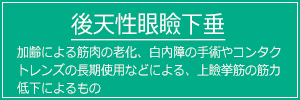 後天性眼瞼下垂

加齢による筋肉の老化、白内障の手術やコンタクトレンズの長期使用などによる、上瞼挙筋の筋力低下によるもの